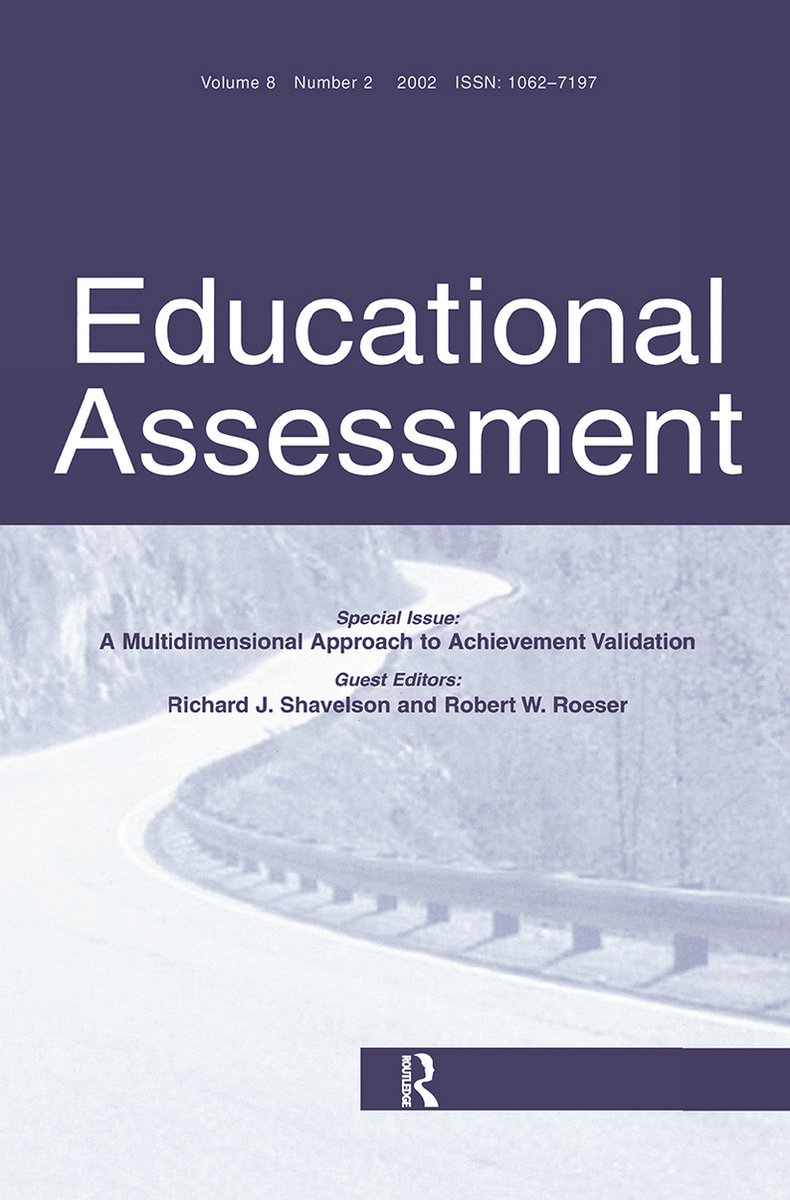 Volume 8 Number 2 2002 ISSN: 1062–7197

Educational Assessment

Special Issue:
A Multidimensional Approach to Achievement Validation
Guest Editors:
Richard J. Shavelson and Robert W. Roeser

ROUTLEDGE